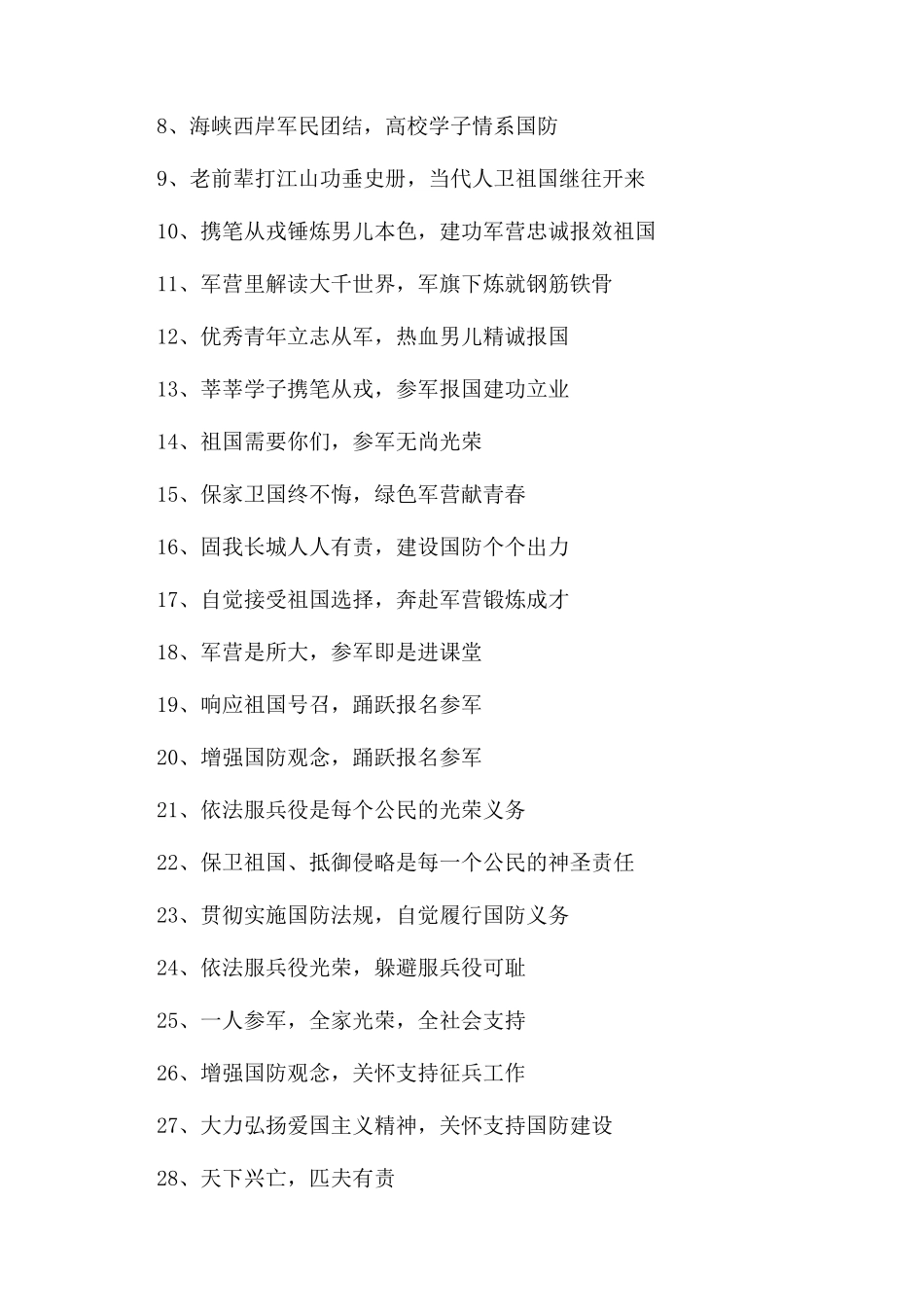 8、海峡西岸军民团结，高校学子情系国防

9、老前辈打江山功垂史册，当代人卫祖国继往开来

10、携笔从戎锤炼男儿本色，建功军营忠诚报效祖国

11、军营里解读大千世界，军旗下炼就钢筋铁骨

12、优秀青年立志从军，热血男儿精诚报国

13、莘莘学子携笔从戎，参军报国建功立业

14、祖国需要你们，参军无尚光荣

15、保家卫国终不悔，绿色军营献青春

16、固我长城人人有责，建设国防个个出力

17、自觉接受祖国选择，奔赴军营锻炼成才

18、军营是所大，参军即是进课堂

19、响应祖国号召，踊跃报名参军

20、增强国防观念，踊跃报名参军

21、依法服兵役是每个公民的光荣义务

22、保卫祖国、抵御侵略是每一个公民的神圣责任

23、贯彻实施国防法规，自觉履行国防义务

24、依法服兵役光荣，躲避服兵役可耻

25、一人参军，全家光荣，全社会支持

26、增强国防观念，关怀支持征兵工作

27、大力弘扬爱国主义精神，关怀支持国防建设

28、天下兴亡，匹夫有责